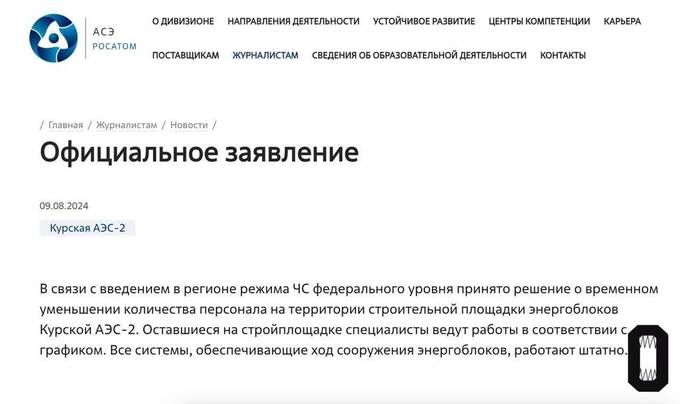 АСЭ
РОСАТОМ

О ДИВИЗИОНЕ   НАПРАВЛЕНИЯ ДЕЯТЕЛЬНОСТИ   УСТОЙЧИВОЕ РАЗВИТИЕ   ЦЕНТРЫ КОМПЕТЕНЦИИ   КАРЬЕРА

ПОСТАВЩИКАМ   ЖУРНАЛИСТАМ   СВЕДЕНИЯ ОБ ОБРАЗОВАТЕЛЬНОЙ ДЕЯТЕЛЬНОСТИ   КОНТАКТЫ

/ Главная / Журналистам / Новости /

Официальное заявление

09.08.2024

Курская АЭС-2

В связи с введением в регионе режима ЧС федерального уровня принято решение о временном уменьшении количества персонала на территории строительной площадки энергоблоков Курской АЭС-2. Оставшиеся на стройплощадке специалисты ведут работы в соответствии с графиком. Все системы, обеспечивающие ход сооружения энергоблоков, работают штатно.